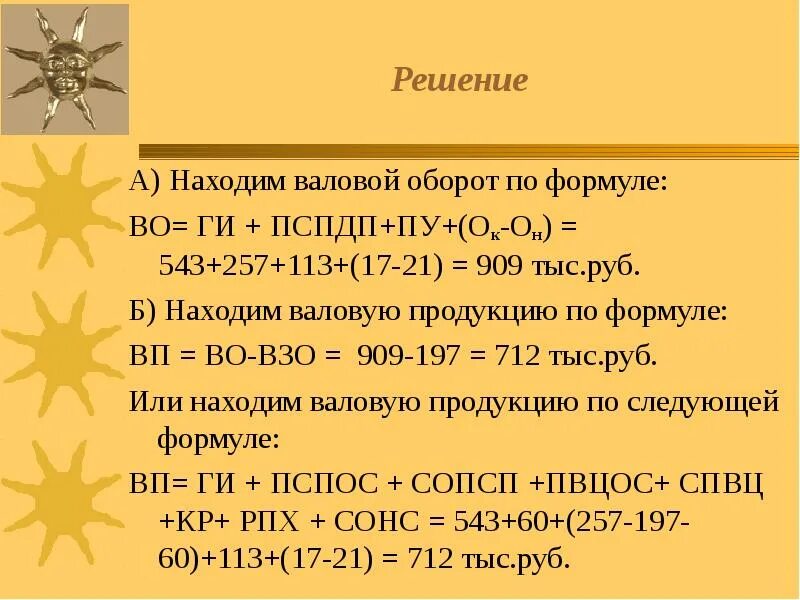 Решение

А) Находим валовой оборот по формуле:

ВО= ГИ + ПСПДП+ПУ+($О_к$-$О_н$) = 543+257+113+(17-21) = 909 тыс.руб.

Б) Находим валовую продукцию по формуле:

ВП = ВО-ВЗО = 909-197 = 712 тыс.руб.

Или находим валовую продукцию по следующей формуле:

ВП= ГИ + ПСПОС + СОПСП +ПВЦОС+ СПВЦ +КР+ РПХ + СОНС = 543+60+(257-197-60)+113+(17-21) = 712 тыс.руб.